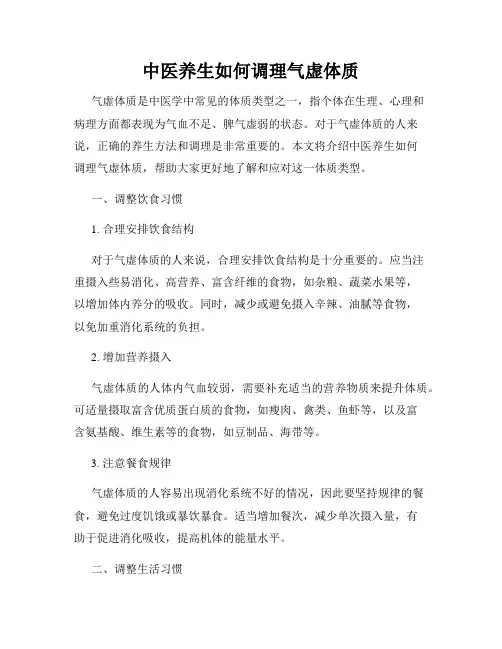 中医养生如何调理气虚体质

气虚体质是中医学中常见的体质类型之一，指个体在生理、心理和病理方面都表现为气血不足、脾气虚弱的状态。对于气虚体质的人来说，正确的养生方法和调理是非常重要的。本文将介绍中医养生如何调理气虚体质，帮助大家更好地了解和应对这一体质类型。

一、调整饮食习惯

1. 合理安排饮食结构

对于气虚体质的人来说，合理安排饮食结构是十分重要的。应当注重摄入些易消化、高营养、富含纤维的食物，如杂粮、蔬菜水果等，以增加体内养分的吸收。同时，减少或避免摄入辛辣、油腻等食物，以免加重消化系统的负担。

2. 增加营养摄入

气虚体质的人体内气血较弱，需要补充适当的营养物质来提升体质。可适量摄取富含优质蛋白质的食物，如瘦肉、禽类、鱼虾等，以及富含氨基酸、维生素等的食物，如豆制品、海带等。

3. 注意餐食规律

气虚体质的人容易出现消化系统不好的情况，因此要坚持规律的餐食，避免过度饥饿或暴饮暴食。适当增加餐次，减少单次摄入量，有助于促进消化吸收，提高机体的能量水平。

二、调整生活习惯